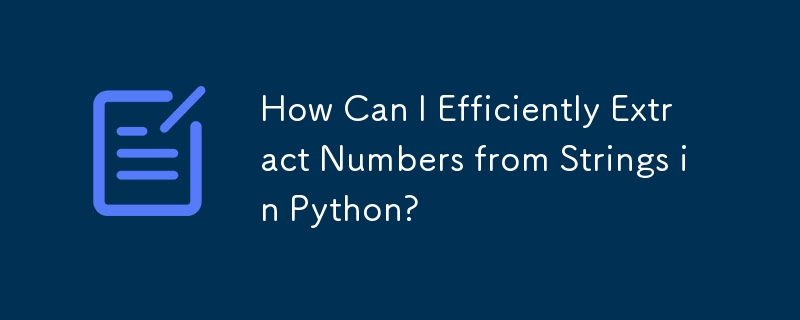 How Can I Efficiently Extract Numbers from Strings in Python?